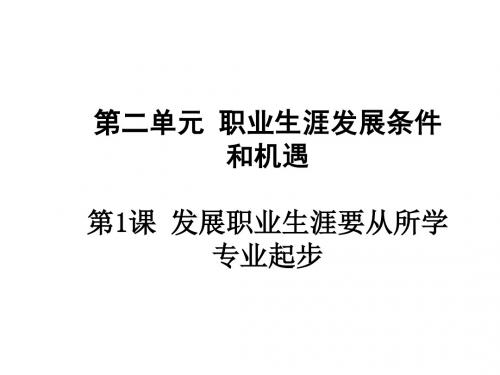 第二单元 职业生涯发展条件和机遇

第1课 发展职业生涯要从所学专业起步